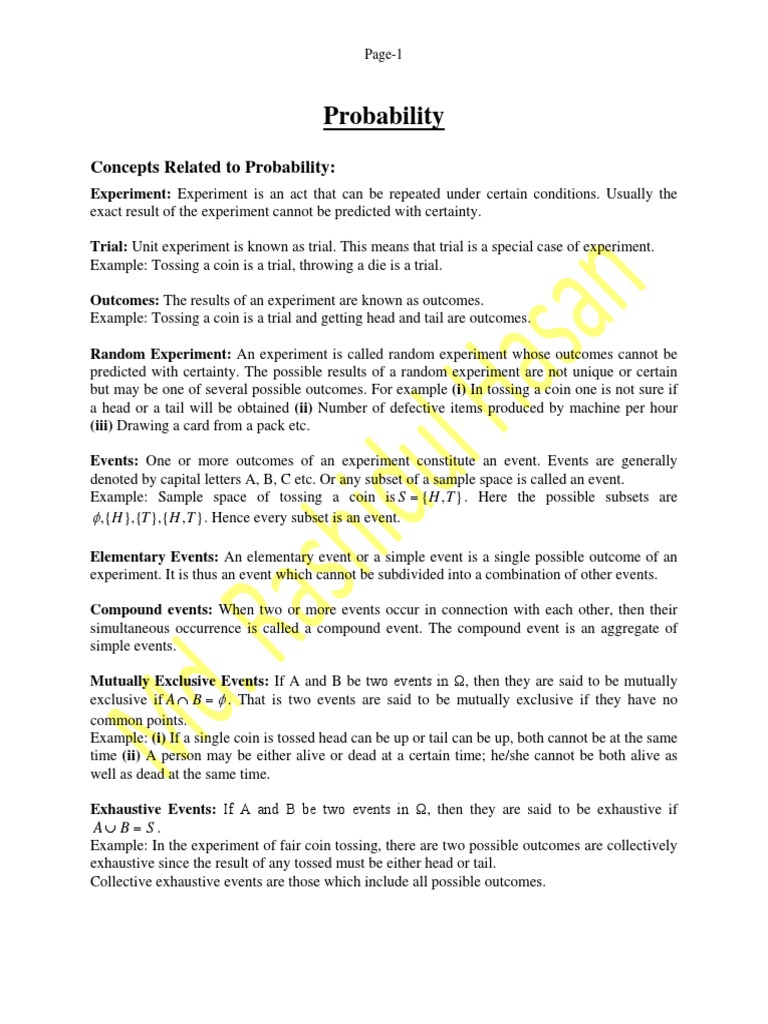 Page-1

Probability

Concepts Related to Probability:

Experiment: Experiment is an act that can be repeated under certain conditions. Usually the exact result of the experiment cannot be predicted with certainty.

Trial: Unit experiment is known as trial. This means that trial is a special case of experiment. Example: Tossing a coin is a trial, throwing a die is a trial.

Outcomes: The results of an experiment are known as outcomes. Example: Tossing a coin is a trial and getting head and tail are outcomes.

Random Experiment: An experiment is called random experiment whose outcomes cannot be predicted with certainty. The possible results of a random experiment are not unique or certain but may be one of several possible outcomes. For example (i) In tossing a coin one is not sure if a head or a tail will be obtained (ii) Number of defective items produced by machine per hour (iii) Drawing a card from a pack etc.

Events: One or more outcomes of an experiment constitute an event. Events are generally denoted by capital letters A, B, C etc. Or any subset of a sample space is called an event. Example: Sample space of tossing a coin is $S = \{H, T\}$. Here the possible subsets are $\phi, \{H\}, \{T\}, \{H, T\}$. Hence every subset is an event.

Elementary Events: An elementary event or a simple event is a single possible outcome of an experiment. It is thus an event which cannot be subdivided into a combination of other events.

Compound events: When two or more events occur in connection with each other, then their simultaneous occurrence is called a compound event. The compound event is an aggregate of simple events.

Mutually Exclusive Events: If A and B be two events in Ω, then they are said to be mutually exclusive if $A \cap B = \phi$. That is two events are said to be mutually exclusive if they have no common points.
Example: (i) If a single coin is tossed head can be up or tail can be up, both cannot be at the same time (ii) A person may be either alive or dead at a certain time; he/she cannot be both alive as well as dead at the same time.

Exhaustive Events: If A and B be two events in Ω, then they are said to be exhaustive if $A \cup B = S$.
Example: In the experiment of fair coin tossing, there are two possible outcomes are collectively exhaustive since the result of any tossed must be either head or tail.
Collective exhaustive events are those which include all possible outcomes.

Md Rashidul Hasan